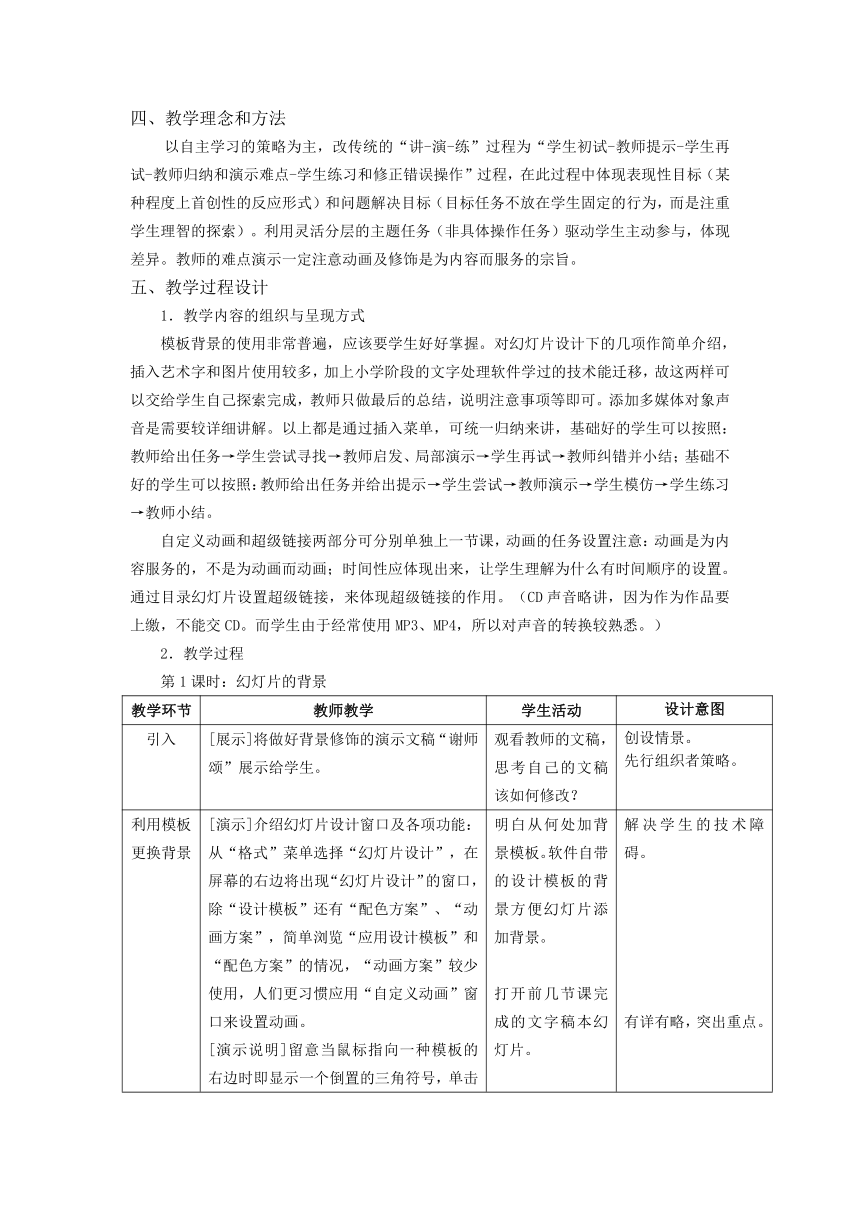 四、教学理念和方法

以自主学习的策略为主，改传统的“讲-演-练”过程为“学生初试-教师提示-学生再试-教师归纳和演示难点-学生练习和修正错误操作”过程，在此过程中体现表现性目标（某种程度上首创性的反应形式）和问题解决目标（目标任务不放在学生固定的行为，而是注重学生理智的探索）。利用灵活分层的主题任务（非具体操作任务）驱动学生主动参与，体现差异。教师的难点演示一定注意动画及修饰是为内容而服务的宗旨。

五、教学过程设计

1．教学内容的组织与呈现方式

模板背景的使用非常普遍，应该要学生好好掌握。对幻灯片设计下的几项作简单介绍，插入艺术字和图片使用较多，加上小学阶段的文字处理软件学过的技术能迁移，故这两样可以交给学生自己探索完成，教师只做最后的总结，说明注意事项等即可。添加多媒体对象声音是需要较详细讲解。以上都是通过插入菜单，可统一归纳来讲，基础好的学生可以按照：教师给出任务→学生尝试寻找→教师启发、局部演示→学生再试→教师纠错并小结；基础不好的学生可以按照：教师给出任务并给出提示→学生尝试→教师演示→学生模仿→学生练习→教师小结。

自定义动画和超级链接两部分可分别单独上一节课，动画的任务设置注意：动画是为内容服务的，不是为动画而动画；时间性应体现出来，让学生理解为什么有时间顺序的设置。通过目录幻灯片设置超级链接，来体现超级链接的作用。（CD 声音略讲，因为作为作品要上缴，不能交 CD。而学生由于经常使用 MP3、MP4，所以对声音的转换较熟悉。）

2．教学过程

第 1 课时：幻灯片的背景

| 教学环节 | 教师教学 | 学生活动 | 设计意图 |
|---|---|---|---|
| 引入 | [展示]将做好背景修饰的演示文稿“谢师颂”展示给学生。 | 观看教师的文稿，思考自己的文稿该如何修改？ | 创设情景。先行组织者策略。 |
| 利用模板更换背景 | [演示]介绍幻灯片设计窗口及各项功能：从“格式”菜单选择“幻灯片设计”，在屏幕的右边将出现“幻灯片设计”的窗口，除“设计模板”还有“配色方案”、“动画方案”，简单浏览“应用设计模板”和“配色方案”的情况，“动画方案”较少使用，人们更习惯应用“自定义动画”窗口来设置动画。[演示说明]留意当鼠标指向一种模板的右边时即显示一个倒置的三角符号，单击 | 明白从何处加背景模板。软件自带的设计模板的背景方便幻灯片添加背景。打开前几节课完成的文字稿本幻灯片。 | 解决学生的技术障碍。有详有略，突出重点。 |